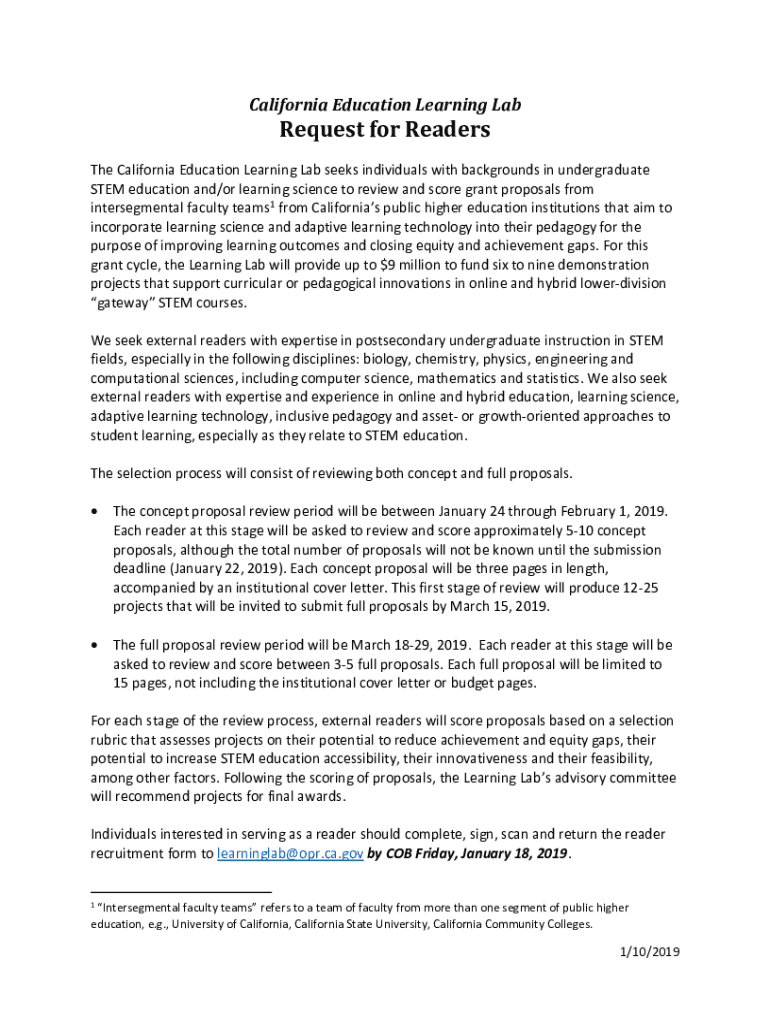 California Education Learning Lab

Request for Readers

The California Education Learning Lab seeks individuals with backgrounds in undergraduate STEM education and/or learning science to review and score grant proposals from intersegmental faculty teams$^1$ from California's public higher education institutions that aim to incorporate learning science and adaptive learning technology into their pedagogy for the purpose of improving learning outcomes and closing equity and achievement gaps. For this grant cycle, the Learning Lab will provide up to $9 million to fund six to nine demonstration projects that support curricular or pedagogical innovations in online and hybrid lower-division "gateway" STEM courses.

We seek external readers with expertise in postsecondary undergraduate instruction in STEM fields, especially in the following disciplines: biology, chemistry, physics, engineering and computational sciences, including computer science, mathematics and statistics. We also seek external readers with expertise and experience in online and hybrid education, learning science, adaptive learning technology, inclusive pedagogy and asset- or growth-oriented approaches to student learning, especially as they relate to STEM education.

The selection process will consist of reviewing both concept and full proposals.

• The concept proposal review period will be between January 24 through February 1, 2019. Each reader at this stage will be asked to review and score approximately 5-10 concept proposals, although the total number of proposals will not be known until the submission deadline (January 22, 2019). Each concept proposal will be three pages in length, accompanied by an institutional cover letter. This first stage of review will produce 12-25 projects that will be invited to submit full proposals by March 15, 2019.

• The full proposal review period will be March 18-29, 2019. Each reader at this stage will be asked to review and score between 3-5 full proposals. Each full proposal will be limited to 15 pages, not including the institutional cover letter or budget pages.

For each stage of the review process, external readers will score proposals based on a selection rubric that assesses projects on their potential to reduce achievement and equity gaps, their potential to increase STEM education accessibility, their innovativeness and their feasibility, among other factors. Following the scoring of proposals, the Learning Lab's advisory committee will recommend projects for final awards.

Individuals interested in serving as a reader should complete, sign, scan and return the reader recruitment form to learninglab@opr.ca.gov by COB Friday, January 18, 2019.

$^1$ "Intersegmental faculty teams" refers to a team of faculty from more than one segment of public higher education, e.g., University of California, California State University, California Community Colleges.

1/10/2019